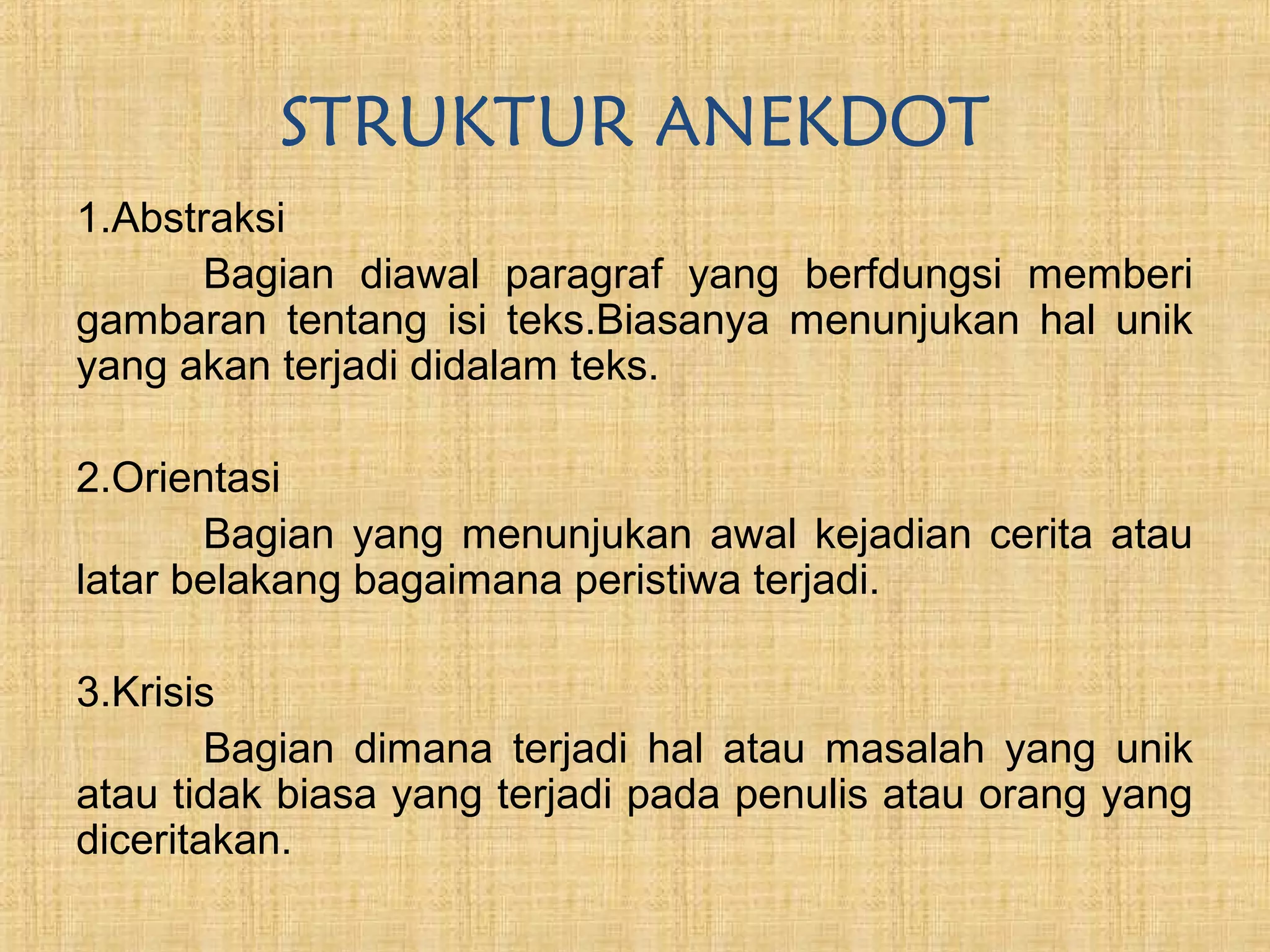 STRUKTUR ANEKDOT

1.Abstraksi

Bagian diawal paragraf yang berfdungsi memberi gambaran tentang isi teks.Biasanya menunjukan hal unik yang akan terjadi didalam teks.

2.Orientasi

Bagian yang menunjukan awal kejadian cerita atau latar belakang bagaimana peristiwa terjadi.

3.Krisis

Bagian dimana terjadi hal atau masalah yang unik atau tidak biasa yang terjadi pada penulis atau orang yang diceritakan.